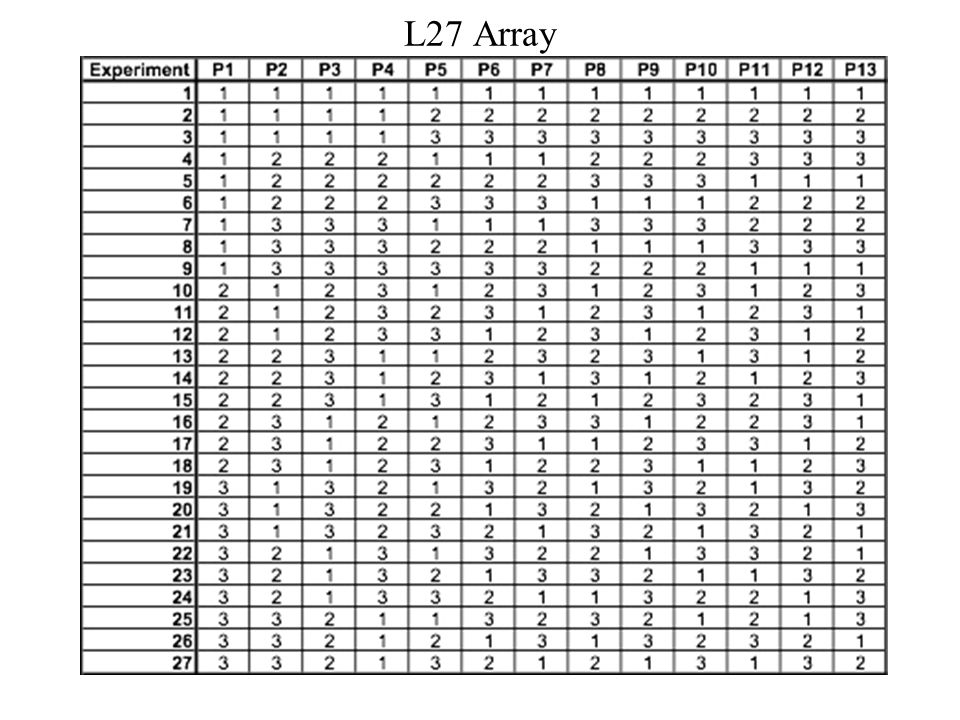 L27 Array

| Experiment | P1 | P2 | P3 | P4 | P5 | P6 | P7 | P8 | P9 | P10 | P11 | P12 | P13 |
|---|---|---|---|---|---|---|---|---|---|---|---|---|---|
| 1 | 1 | 1 | 1 | 1 | 1 | 1 | 1 | 1 | 1 | 1 | 1 | 1 | 1 |
| 2 | 1 | 1 | 1 | 1 | 2 | 2 | 2 | 2 | 2 | 2 | 2 | 2 | 2 |
| 3 | 1 | 1 | 1 | 1 | 3 | 3 | 3 | 3 | 3 | 3 | 3 | 3 | 3 |
| 4 | 1 | 2 | 2 | 2 | 1 | 1 | 1 | 2 | 2 | 2 | 3 | 3 | 3 |
| 5 | 1 | 2 | 2 | 2 | 2 | 2 | 2 | 3 | 3 | 3 | 1 | 1 | 1 |
| 6 | 1 | 2 | 2 | 2 | 3 | 3 | 3 | 1 | 1 | 1 | 2 | 2 | 2 |
| 7 | 1 | 3 | 3 | 3 | 1 | 1 | 1 | 3 | 3 | 3 | 2 | 2 | 2 |
| 8 | 1 | 3 | 3 | 3 | 2 | 2 | 2 | 1 | 1 | 1 | 3 | 3 | 3 |
| 9 | 1 | 3 | 3 | 3 | 3 | 3 | 3 | 2 | 2 | 2 | 1 | 1 | 1 |
| 10 | 2 | 1 | 2 | 3 | 1 | 2 | 3 | 1 | 2 | 3 | 1 | 2 | 3 |
| 11 | 2 | 1 | 2 | 3 | 2 | 3 | 1 | 2 | 3 | 1 | 2 | 3 | 1 |
| 12 | 2 | 1 | 2 | 3 | 3 | 1 | 2 | 3 | 1 | 2 | 3 | 1 | 2 |
| 13 | 2 | 2 | 3 | 1 | 1 | 2 | 3 | 2 | 3 | 1 | 3 | 1 | 2 |
| 14 | 2 | 2 | 3 | 1 | 2 | 3 | 1 | 3 | 1 | 2 | 1 | 2 | 3 |
| 15 | 2 | 2 | 3 | 1 | 3 | 1 | 2 | 1 | 2 | 3 | 2 | 3 | 1 |
| 16 | 2 | 3 | 1 | 2 | 1 | 2 | 3 | 3 | 1 | 2 | 2 | 3 | 1 |
| 17 | 2 | 3 | 1 | 2 | 2 | 3 | 1 | 1 | 2 | 3 | 3 | 1 | 2 |
| 18 | 2 | 3 | 1 | 2 | 3 | 1 | 2 | 2 | 3 | 1 | 1 | 2 | 3 |
| 19 | 3 | 1 | 3 | 2 | 1 | 3 | 2 | 1 | 3 | 2 | 1 | 3 | 2 |
| 20 | 3 | 1 | 3 | 2 | 2 | 1 | 3 | 2 | 1 | 3 | 2 | 1 | 3 |
| 21 | 3 | 1 | 3 | 2 | 3 | 2 | 1 | 3 | 2 | 1 | 3 | 2 | 1 |
| 22 | 3 | 2 | 1 | 3 | 1 | 3 | 2 | 2 | 1 | 3 | 3 | 2 | 1 |
| 23 | 3 | 2 | 1 | 3 | 2 | 1 | 3 | 3 | 2 | 1 | 1 | 3 | 2 |
| 24 | 3 | 2 | 1 | 3 | 3 | 2 | 1 | 1 | 3 | 2 | 2 | 1 | 3 |
| 25 | 3 | 3 | 2 | 1 | 1 | 3 | 2 | 3 | 2 | 1 | 2 | 1 | 3 |
| 26 | 3 | 3 | 2 | 1 | 2 | 1 | 3 | 1 | 3 | 2 | 3 | 2 | 1 |
| 27 | 3 | 3 | 2 | 1 | 3 | 2 | 1 | 2 | 1 | 3 | 1 | 3 | 2 |